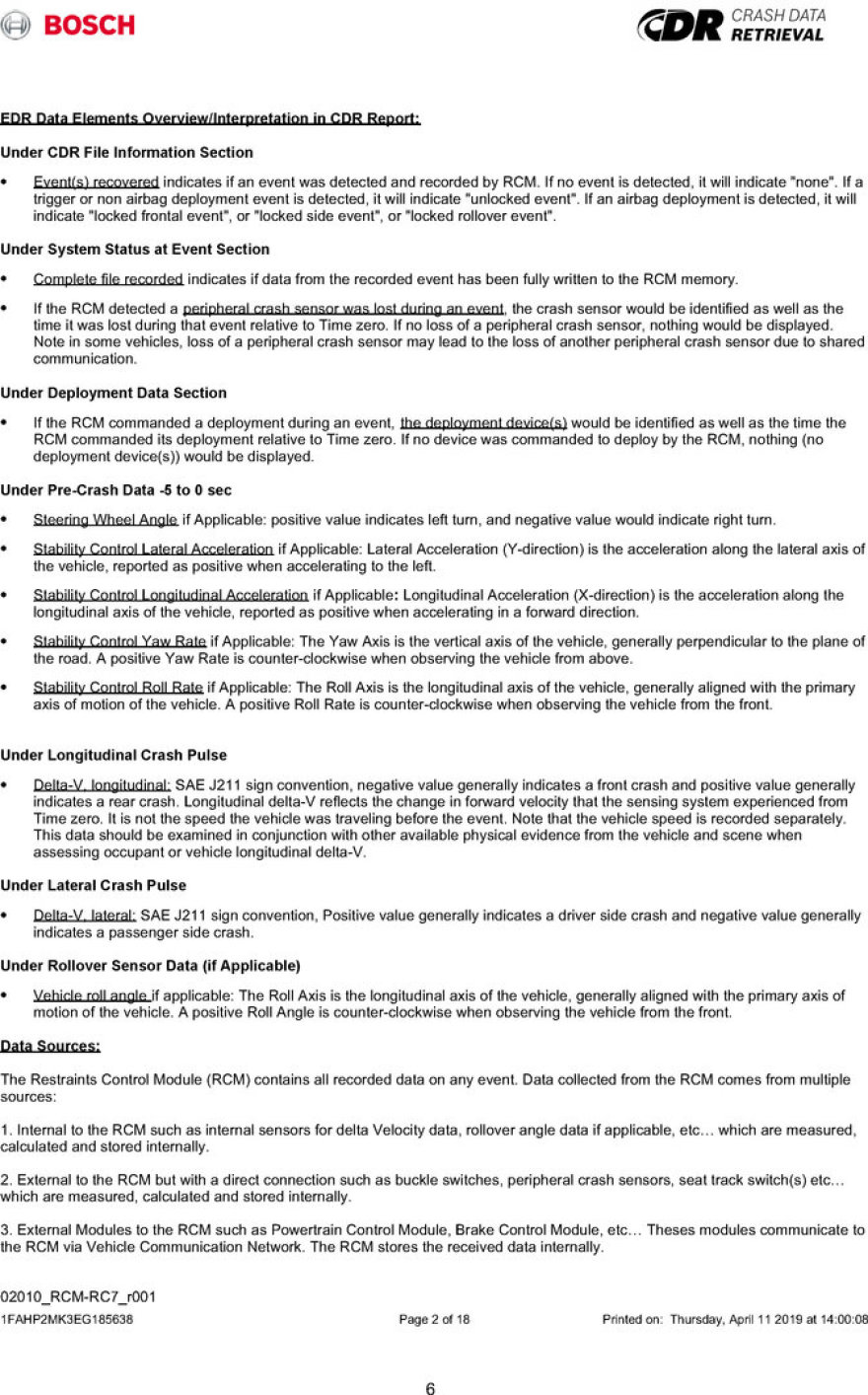 BOSCH

CDR CRASH DATA RETRIEVAL

EDR Data Elements Overview/Interpretation in CDR Report:

Under CDR File Information Section

• Event(s) recovered indicates if an event was detected and recorded by RCM. If no event is detected, it will indicate "none". If a trigger or non airbag deployment event is detected, it will indicate "unlocked event". If an airbag deployment is detected, it will indicate "locked frontal event", or "locked side event", or "locked rollover event".

Under System Status at Event Section

• Complete file recorded indicates if data from the recorded event has been fully written to the RCM memory.

• If the RCM detected a peripheral crash sensor was lost during an event, the crash sensor would be identified as well as the time it was lost during that event relative to Time zero. If no loss of a peripheral crash sensor, nothing would be displayed. Note in some vehicles, loss of a peripheral crash sensor may lead to the loss of another peripheral crash sensor due to shared communication.

Under Deployment Data Section

• If the RCM commanded a deployment during an event, the deployment device(s) would be identified as well as the time the RCM commanded its deployment relative to Time zero. If no device was commanded to deploy by the RCM, nothing (no deployment device(s)) would be displayed.

Under Pre-Crash Data -5 to 0 sec

• Steering Wheel Angle if Applicable: positive value indicates left turn, and negative value would indicate right turn.

• Stability Control Lateral Acceleration if Applicable: Lateral Acceleration (Y-direction) is the acceleration along the lateral axis of the vehicle, reported as positive when accelerating to the left.

• Stability Control Longitudinal Acceleration if Applicable: Longitudinal Acceleration (X-direction) is the acceleration along the longitudinal axis of the vehicle, reported as positive when accelerating in a forward direction.

• Stability Control Yaw Rate if Applicable: The Yaw Axis is the vertical axis of the vehicle, generally perpendicular to the plane of the road. A positive Yaw Rate is counter-clockwise when observing the vehicle from above.

• Stability Control Roll Rate if Applicable: The Roll Axis is the longitudinal axis of the vehicle, generally aligned with the primary axis of motion of the vehicle. A positive Roll Rate is counter-clockwise when observing the vehicle from the front.

Under Longitudinal Crash Pulse

• Delta-V, longitudinal: SAE J211 sign convention, negative value generally indicates a front crash and positive value generally indicates a rear crash. Longitudinal delta-V reflects the change in forward velocity that the sensing system experienced from Time zero. It is not the speed the vehicle was traveling before the event. Note that the vehicle speed is recorded separately. This data should be examined in conjunction with other available physical evidence from the vehicle and scene when assessing occupant or vehicle longitudinal delta-V.

Under Lateral Crash Pulse

• Delta-V, lateral: SAE J211 sign convention, Positive value generally indicates a driver side crash and negative value generally indicates a passenger side crash.

Under Rollover Sensor Data (if Applicable)

• Vehicle roll angle if applicable: The Roll Axis is the longitudinal axis of the vehicle, generally aligned with the primary axis of motion of the vehicle. A positive Roll Angle is counter-clockwise when observing the vehicle from the front.

Data Sources:

The Restraints Control Module (RCM) contains all recorded data on any event. Data collected from the RCM comes from multiple sources:

1. Internal to the RCM such as internal sensors for delta Velocity data, rollover angle data if applicable, etc… which are measured, calculated and stored internally.

2. External to the RCM but with a direct connection such as buckle switches, peripheral crash sensors, seat track switch(s) etc… which are measured, calculated and stored internally.

3. External Modules to the RCM such as Powertrain Control Module, Brake Control Module, etc… Theses modules communicate to the RCM via Vehicle Communication Network. The RCM stores the received data internally.

02010_RCM-RC7_r001
1FAHP2MK3EG185638 Page 2 of 18 Printed on: Thursday, April 11 2019 at 14:00:08

6